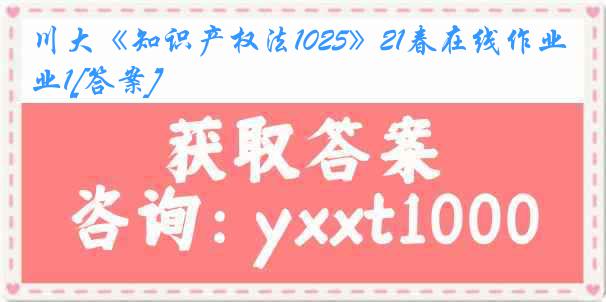 川大《知识产权法1025》21春在线作业业1[答案]

获取答案

咨询：yxxt1000